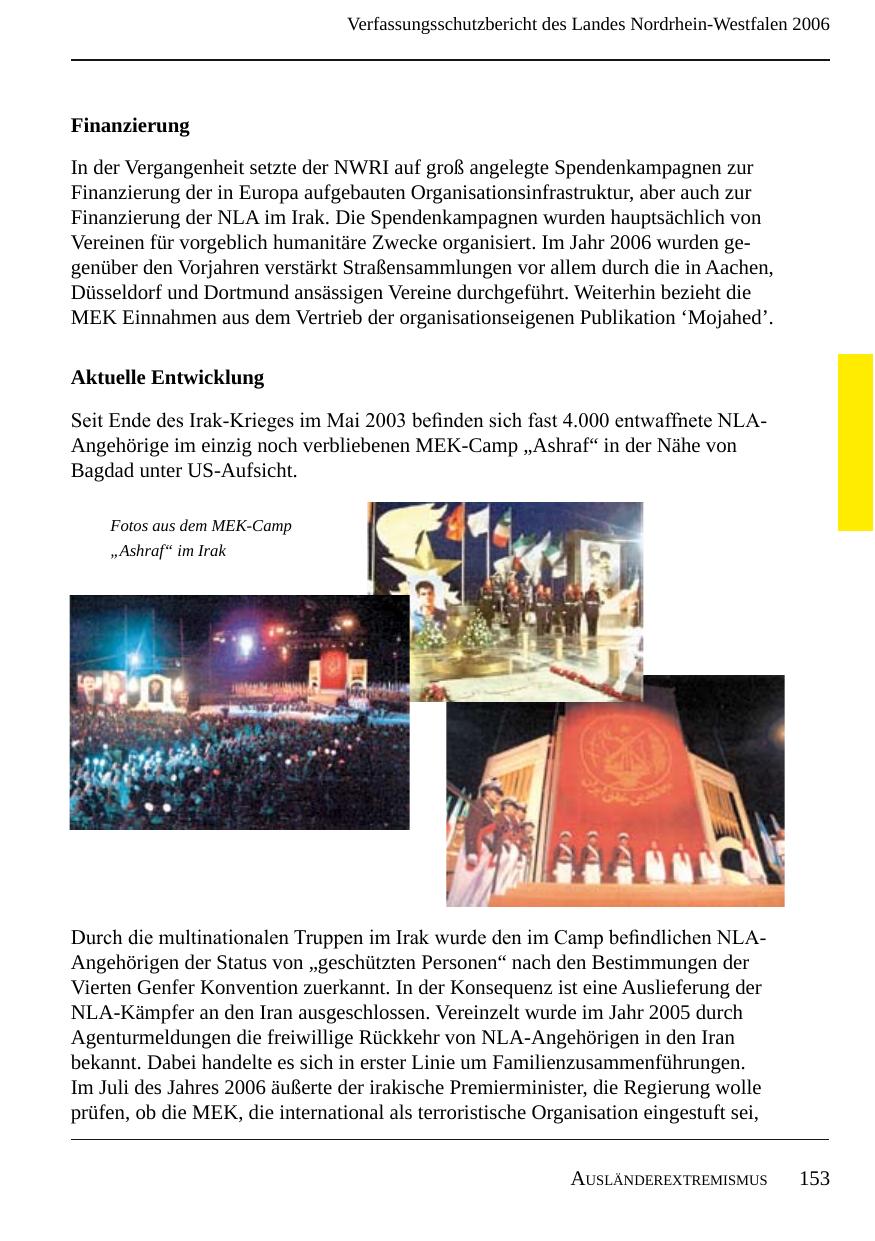 Verfassungsschutzbericht des Landes Nordrhein-Westfalen 2006

Finanzierung

In der Vergangenheit setzte der NWRI auf groß angelegte Spendenkampagnen zur Finanzierung der in Europa aufgebauten Organisationsinfrastruktur, aber auch zur Finanzierung der NLA im Irak. Die Spendenkampagnen wurden hauptsächlich von Vereinen für vorgeblich humanitäre Zwecke organisiert. Im Jahr 2006 wurden gegenüber den Vorjahren verstärkt Straßensammlungen vor allem durch die in Aachen, Düsseldorf und Dortmund ansässigen Vereine durchgeführt. Weiterhin bezieht die MEK Einnahmen aus dem Vertrieb der organisationseigenen Publikation ‘Mojahed’.

Aktuelle Entwicklung

Seit Ende des Irak-Krieges im Mai 2003 befinden sich fast 4.000 entwaffnete NLA-Angehörige im einzig noch verbliebenen MEK-Camp „Ashraf“ in der Nähe von Bagdad unter US-Aufsicht.

Fotos aus dem MEK-Camp „Ashraf“ im Irak

Durch die multinationalen Truppen im Irak wurde den im Camp befindlichen NLA-Angehörigen der Status von „geschützten Personen“ nach den Bestimmungen der Vierten Genfer Konvention zuerkannt. In der Konsequenz ist eine Auslieferung der NLA-Kämpfer an den Iran ausgeschlossen. Vereinzelt wurde im Jahr 2005 durch Agenturmeldungen die freiwillige Rückkehr von NLA-Angehörigen in den Iran bekannt. Dabei handelte es sich in erster Linie um Familienzusammenführungen. Im Juli des Jahres 2006 äußerte der irakische Premierminister, die Regierung wolle prüfen, ob die MEK, die international als terroristische Organisation eingestuft sei,

AUSLÄNDEREXTREMISMUS 153